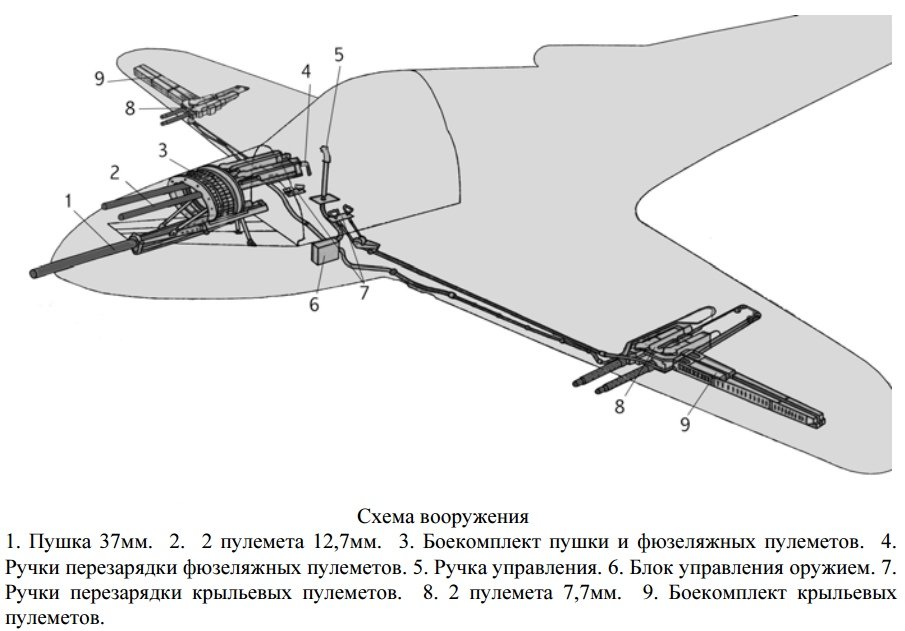 9
8
3
2
1
4
5
6
7
8
9

Схема вооружения

1. Пушка 37мм. 2. 2 пулемета 12,7мм. 3. Боекомплект пушки и фюзеляжных пулеметов. 4. Ручки перезарядки фюзеляжных пулеметов. 5. Ручка управления. 6. Блок управления оружием. 7. Ручки перезарядки крыльевых пулеметов. 8. 2 пулемета 7,7мм. 9. Боекомплект крыльевых пулеметов.